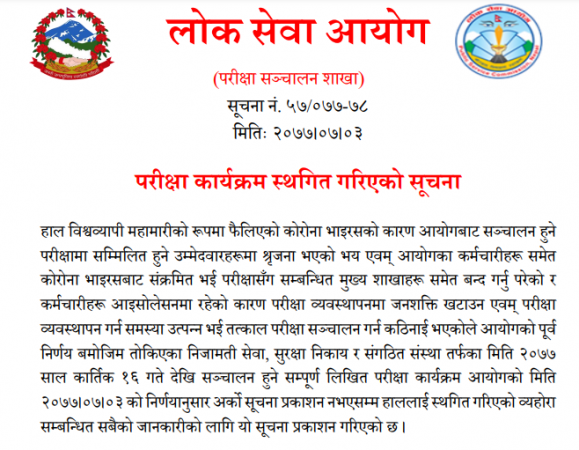 लोक सेवा आयोग

(परीक्षा सञ्चालन शाखा)

सूचना नं. ५७/०७७-७८
मितिः २०७७।०७।०३

परीक्षा कार्यक्रम स्थगित गरिएको सूचना

हाल विश्वव्यापी महामारीको रूपमा फैलिएको कोरोना भाइरसको कारण आयोगबाट सञ्चालन हुने परीक्षामा सम्मिलित हुने उम्मेदवारहरूमा श्रृजना भएको भय एवम् आयोगका कर्मचारीहरू समेत कोरोना भाइरसबाट संक्रमित भई परीक्षासँग सम्बन्धित मुख्य शाखाहरू समेत बन्द गर्नु परेको र कर्मचारीहरू आइसोलेसनमा रहेको कारण परीक्षा व्यवस्थापनमा जनशक्ति खटाउन एवम् परीक्षा व्यवस्थापन गर्न समस्या उत्पन्न भई तत्काल परीक्षा सञ्चालन गर्न कठिनाई भएकोले आयोगको पूर्व निर्णय बमोजिम तोकिएका निजामती सेवा, सुरक्षा निकाय र संगठित संस्था तर्फका मिति २०७७ साल कार्तिक १६ गते देखि सञ्चालन हुने सम्पूर्ण लिखित परीक्षा कार्यक्रम आयोगको मिति २०७७।०७।०३ को निर्णयानुसार अर्को सूचना प्रकाशन नभएसम्म हाललाई स्थगित गरिएको व्यहोरा सम्बन्धित सबैको जानकारीको लागि यो सूचना प्रकाशन गरिएको छ।